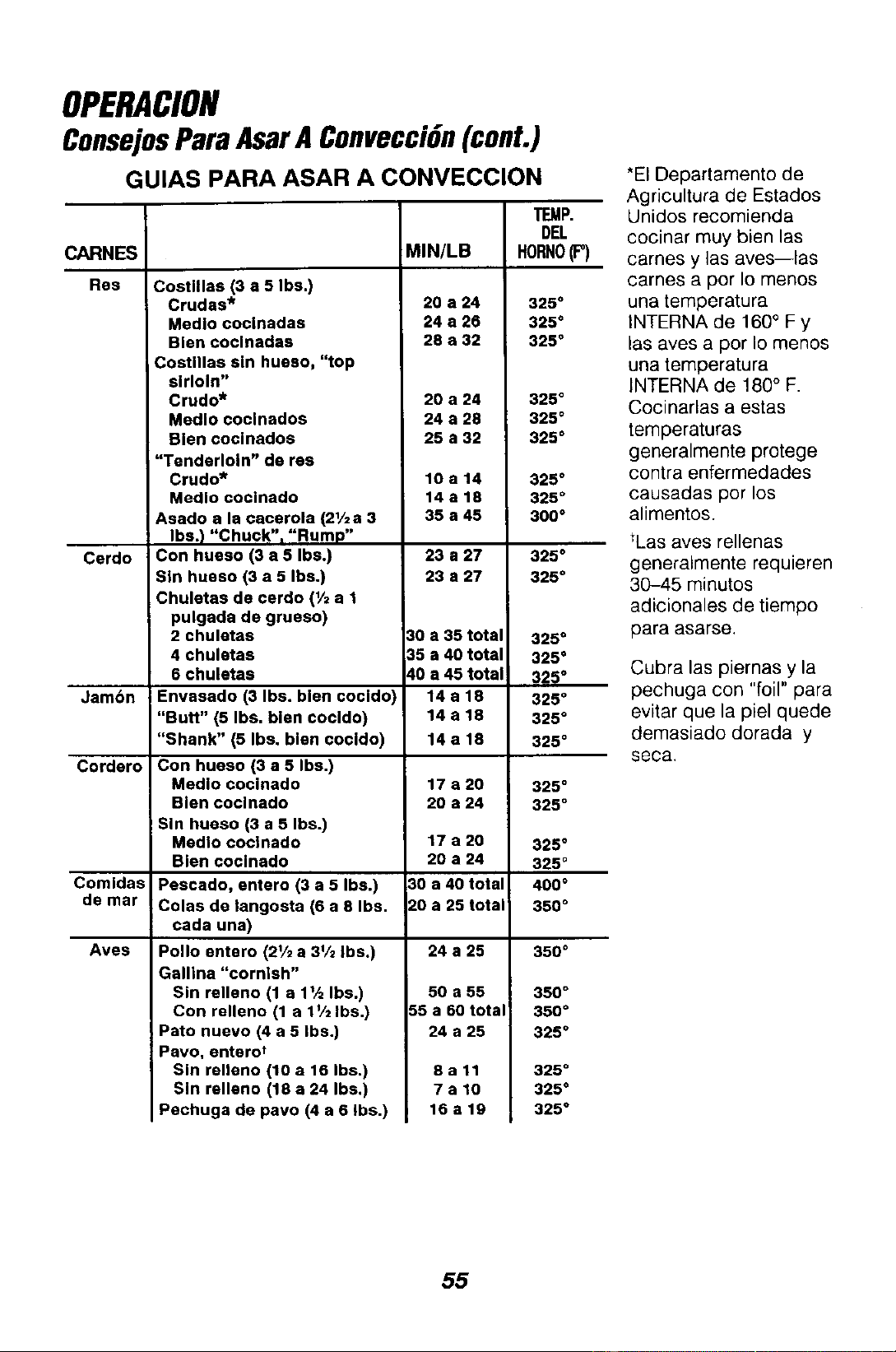 OPERACION

Consejos Para Asar A Convección (cont.)

GUIAS PARA ASAR A CONVECCION

| CARNES | | MIN/LB | TEMP. DEL HORNO (F°) |
|---|---|---|---|
| Res | Costillas (3 a 5 lbs.) | | |
| | Crudas* | 20 a 24 | 325° |
| | Medio cocinadas | 24 a 26 | 325° |
| | Bien cocinadas | 28 a 32 | 325° |
| | Costillas sin hueso, "top sirloin" | | |
| | Crudo* | 20 a 24 | 325° |
| | Medio cocinados | 24 a 28 | 325° |
| | Bien cocinados | 25 a 32 | 325° |
| | "Tenderloin" de res | | |
| | Crudo* | 10 a 14 | 325° |
| | Medio cocinado | 14 a 18 | 325° |
| | Asado a la cacerola (2½ a 3 lbs.) "Chuck", "Rump" | 35 a 45 | 300° |
| Cerdo | Con hueso (3 a 5 lbs.) | 23 a 27 | 325° |
| | Sin hueso (3 a 5 lbs.) | 23 a 27 | 325° |
| | Chuletas de cerdo (½ a 1 pulgada de grueso) | | |
| | 2 chuletas | 30 a 35 total | 325° |
| | 4 chuletas | 35 a 40 total | 325° |
| | 6 chuletas | 40 a 45 total | 325° |
| Jamón | Envasado (3 lbs. bien cocido) | 14 a 18 | 325° |
| | "Butt" (5 lbs. bien cocido) | 14 a 18 | 325° |
| | "Shank" (5 lbs. bien cocido) | 14 a 18 | 325° |
| Cordero | Con hueso (3 a 5 lbs.) | | |
| | Medio cocinado | 17 a 20 | 325° |
| | Bien cocinado | 20 a 24 | 325° |
| | Sin hueso (3 a 5 lbs.) | | |
| | Medio cocinado | 17 a 20 | 325° |
| | Bien cocinado | 20 a 24 | 325° |
| Comidas de mar | Pescado, entero (3 a 5 lbs.) | 30 a 40 total | 400° |
| | Colas de langosta (6 a 8 lbs. cada una) | 20 a 25 total | 350° |
| Aves | Pollo entero (2½ a 3½ lbs.) | 24 a 25 | 350° |
| | Gallina "cornish" | | |
| | Sin relleno (1 a 1½ lbs.) | 50 a 55 | 350° |
| | Con relleno (1 a 1½ lbs.) | 55 a 60 total | 350° |
| | Pato nuevo (4 a 5 lbs.) | 24 a 25 | 325° |
| | Pavo, entero† | | |
| | Sin relleno (10 a 16 lbs.) | 8 a 11 | 325° |
| | Sin relleno (18 a 24 lbs.) | 7 a 10 | 325° |
| | Pechuga de pavo (4 a 6 lbs.) | 16 a 19 | 325° |

*El Departamento de Agricultura de Estados Unidos recomienda cocinar muy bien las carnes y las aves—las carnes a por lo menos una temperatura INTERNA de 160° F y las aves a por lo menos una temperatura INTERNA de 180° F. Cocinarlas a estas temperaturas generalmente protege contra enfermedades causadas por los alimentos.

†Las aves rellenas generalmente requieren 30–45 minutos adicionales de tiempo para asarse.

Cubra las piernas y la pechuga con "foil" para evitar que la piel quede demasiado dorada y seca.

55